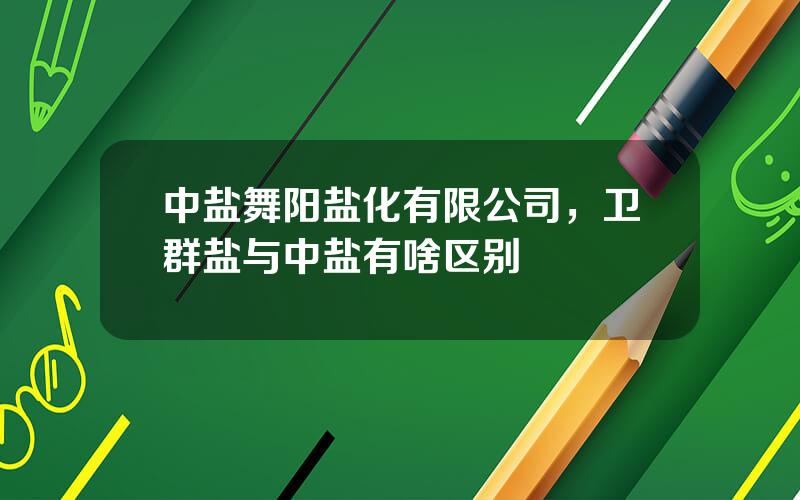 中盐舞阳盐化有限公司，卫群盐与中盐有啥区别